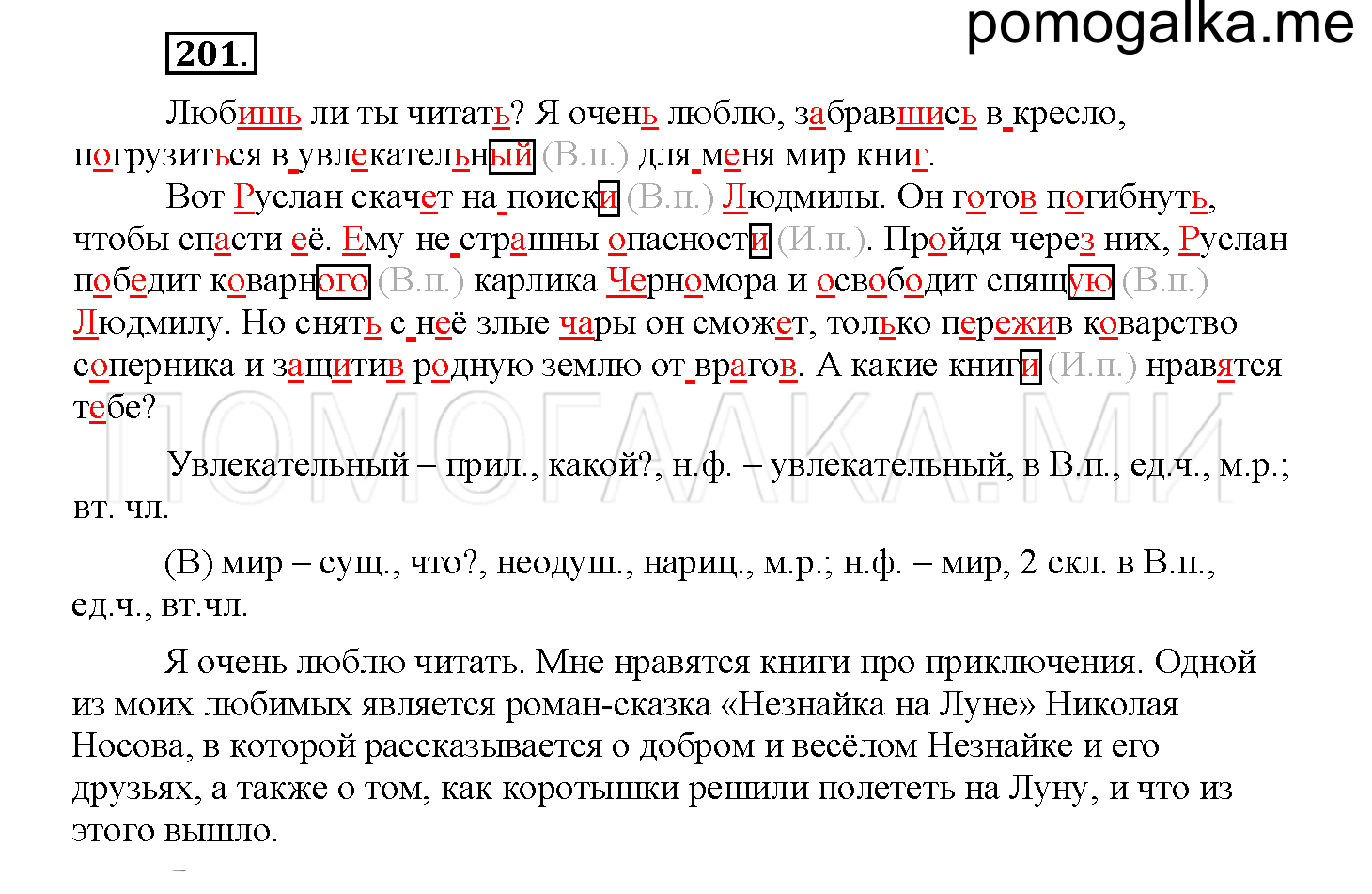 pomogalka.me

201.

Любишь ли ты читать? Я очень люблю, забравшись в кресло, погрузиться в увлекательный (В.п.) для меня мир книг.

Вот Руслан скачет на поиски (В.п.) Людмилы. Он готов погибнуть, чтобы спасти её. Ему не страшны опасности (И.п.). Пройдя через них, Руслан победит коварного (В.п.) карлика Черномора и освободит спящую (В.п.) Людмилу. Но снять с неё злые чары он сможет, только пережив коварство соперника и защитив родную землю от врагов. А какие книги (И.п.) нравятся тебе?

ПОМОГАЛКА.МИ

Увлекательный – прил., какой?, н.ф. – увлекательный, в В.п., ед.ч., м.р.; вт. чл.

(В) мир – сущ., что?, неодуш., нариц., м.р.; н.ф. – мир, 2 скл. в В.п., ед.ч., вт.чл.

Я очень люблю читать. Мне нравятся книги про приключения. Одной из моих любимых является роман-сказка «Незнайка на Луне» Николая Носова, в которой рассказывается о добром и весёлом Незнайке и его друзьях, а также о том, как коротышки решили полететь на Луну, и что из этого вышло.